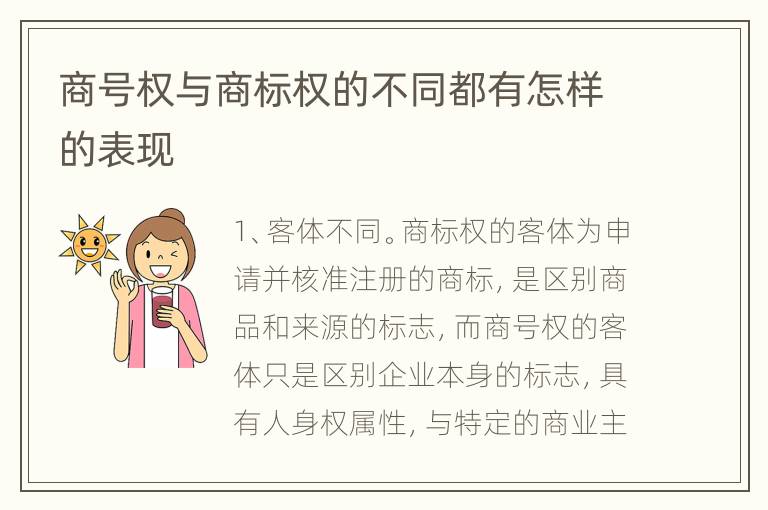 商号权与商标权的不同都有怎样的表现

1、客体不同。商标权的客体为申请并核准注册的商标，是区别商品和来源的标志，而商号权的客体只是区别企业本身的标志，具有人身权属性，与特定的商业主